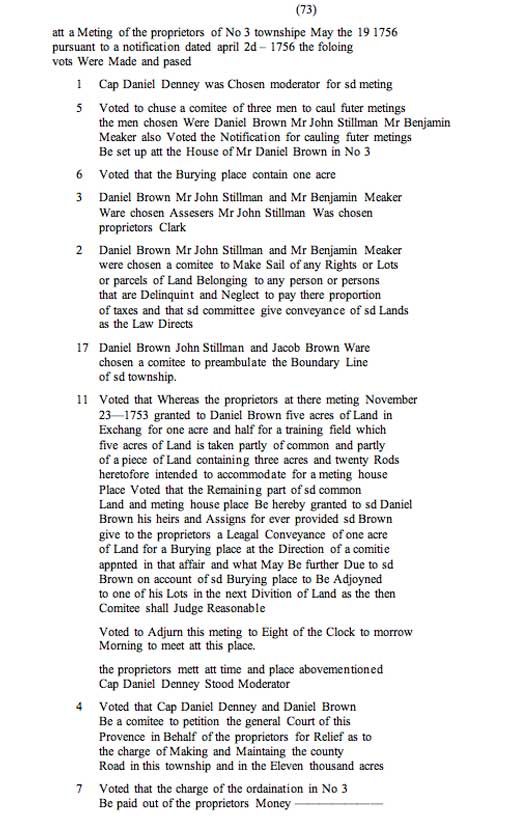 (73)

att a Meting of the proprietors of No 3 townshipe May the 19 1756 pursuant to a notification dated april 2d – 1756 the foloing vots Were Made and pased

1 Cap Daniel Denney was Chosen moderator for sd meting

5 Voted to chuse a comitee of three men to caul futer metings the men chosen Were Daniel Brown Mr John Stillman Mr Benjamin Meaker also Voted the Notification for cauling futer metings Be set up att the House of Mr Daniel Brown in No 3

6 Voted that the Burying place contain one acre

3 Daniel Brown Mr John Stillman and Mr Benjamin Meaker Ware chosen Assesers Mr John Stillman Was chosen proprietors Clark

2 Daniel Brown Mr John Stillman and Mr Benjamin Meaker were chosen a comitee to Make Sail of any Rights or Lots or parcels of Land Belonging to any person or persons that are Delinquint and Neglect to pay there proportion of taxes and that sd committee give conveyance of sd Lands as the Law Directs

17 Daniel Brown John Stillman and Jacob Brown Ware chosen a comitee to preambulate the Boundary Line of sd township.

11 Voted that Whereas the proprietors at there meting November 23—1753 granted to Daniel Brown five acres of Land in Exchang for one acre and half for a training field which five acres of Land is taken partly of common and partly of a piece of Land containing three acres and twenty Rods heretofore intended to accommodate for a meting house Place Voted that the Remaining part of sd common Land and meting house place Be hereby granted to sd Daniel Brown his heirs and Assigns for ever provided sd Brown give to the proprietors a Leagal Conveyance of one acre of Land for a Burying place at the Direction of a comitie appnted in that affair and what May Be further Due to sd Brown on account of sd Burying place to Be Adjoyned to one of his Lots in the next Divition of Land as the then Comitee shall Judge Reasonable

Voted to Adjurn this meting to Eight of the Clock to morrow Morning to meet att this place.

the proprietors mett att time and place abovementioned Cap Daniel Denney Stood Moderator

4 Voted that Cap Daniel Denney and Daniel Brown Be a comitee to petition the general Court of this Provence in Behalf of the proprietors for Relief as to the charge of Making and Maintaing the county Road in this township and in the Eleven thousand acres

7 Voted that the charge of the ordaination in No 3 Be paid out of the proprietors Money ——————